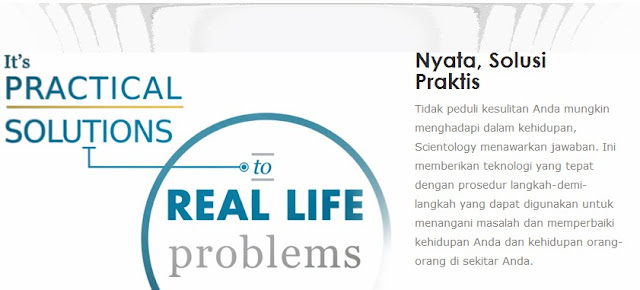 It's
PRACTICAL
SOLUTIONS
to
REAL LIFE
problems

Nyata, Solusi Praktis

Tidak peduli kesulitan Anda mungkin menghadapi dalam kehidupan, Scientology menawarkan jawaban. Ini memberikan teknologi yang tepat dengan prosedur langkah-demi-langkah yang dapat digunakan untuk menangani masalah dan memperbaiki kehidupan Anda dan kehidupan orang-orang di sekitar Anda.